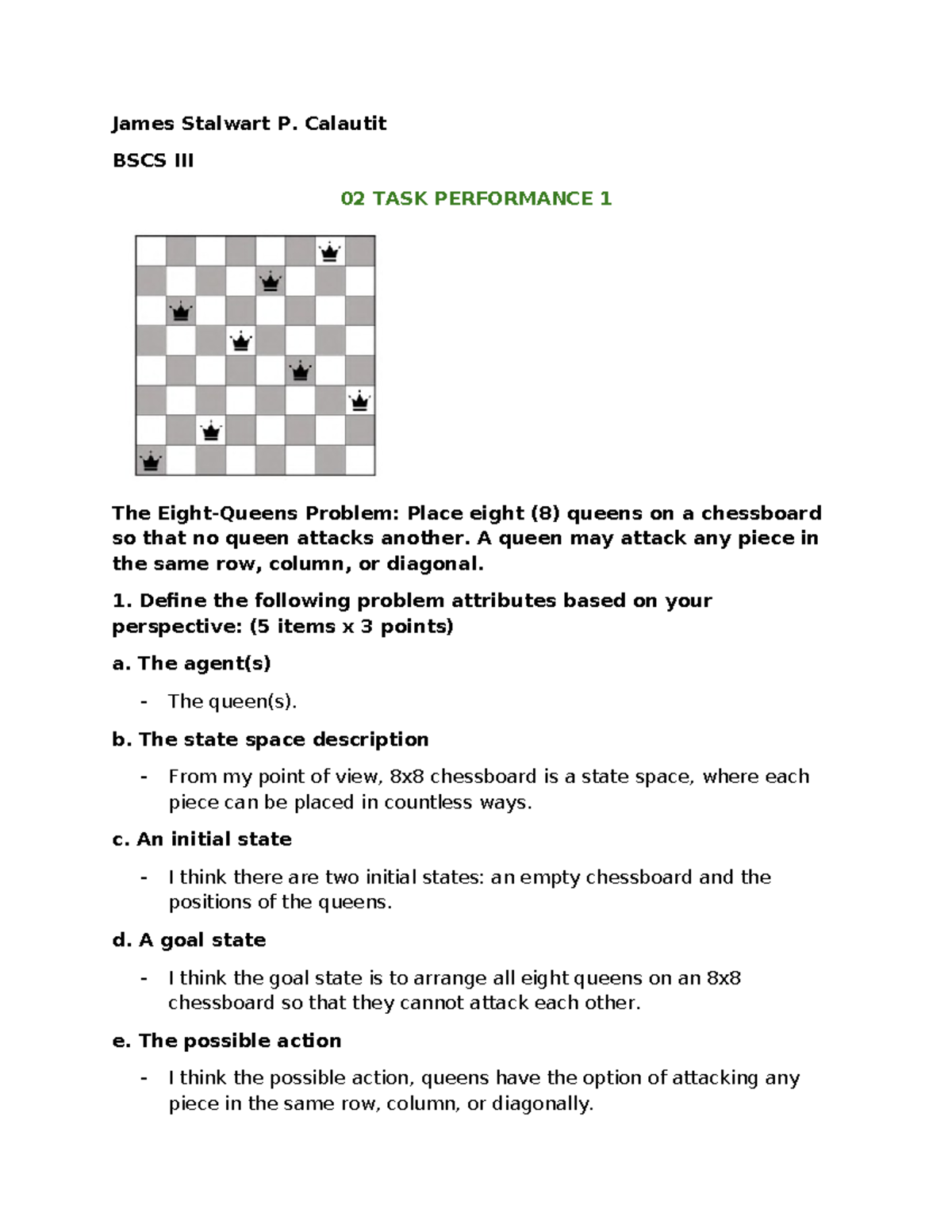 James Stalwart P. Calautit

BSCS III

02 TASK PERFORMANCE 1

The Eight-Queens Problem: Place eight (8) queens on a chessboard so that no queen attacks another. A queen may attack any piece in the same row, column, or diagonal.

1. Define the following problem attributes based on your perspective: (5 items x 3 points)

a. The agent(s)

- The queen(s).

b. The state space description

- From my point of view, 8x8 chessboard is a state space, where each piece can be placed in countless ways.

c. An initial state

- I think there are two initial states: an empty chessboard and the positions of the queens.

d. A goal state

- I think the goal state is to arrange all eight queens on an 8x8 chessboard so that they cannot attack each other.

e. The possible action

- I think the possible action, queens have the option of attacking any piece in the same row, column, or diagonally.